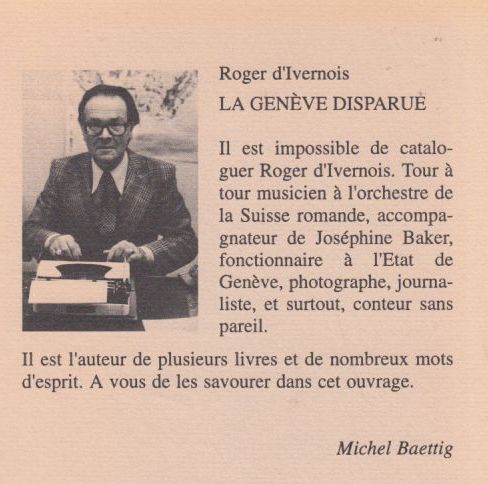 Roger d'Ivernois

LA GENÈVE DISPARUE

Il est impossible de cataloguer Roger d'Ivernois. Tour à tour musicien à l'orchestre de la Suisse romande, accompagnateur de Joséphine Baker, fonctionnaire à l'Etat de Genève, photographe, journaliste, et surtout, conteur sans pareil.

Il est l'auteur de plusieurs livres et de nombreux mots d'esprit. A vous de les savourer dans cet ouvrage.

Michel Baettig